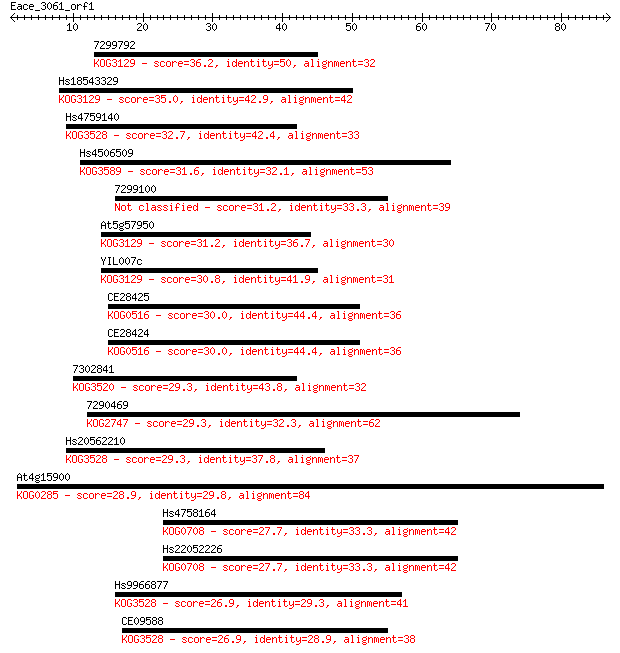 Eace_3061_orf1

10 20 30 40 50 60 70 80

7299792
KOG3129 - score=36.2, identity=50, alignment=32

Hs18543329
KOG3129 - score=35.0, identity=42.9, alignment=42

Hs4759140
KOG3528 - score=32.7, identity=42.4, alignment=33

Hs4506509
KOG3589 - score=31.6, identity=32.1, alignment=53

7299100
Not classified - score=31.2, identity=33.3, alignment=39

At5g57950
KOG3129 - score=31.2, identity=36.7, alignment=30

YIL007c
KOG3129 - score=30.8, identity=41.9, alignment=31

CE28425
KOG0516 - score=30.0, identity=44.4, alignment=36

CE28424
KOG0516 - score=30.0, identity=44.4, alignment=36

7302841
KOG3520 - score=29.3, identity=43.8, alignment=32

7290469
KOG2747 - score=29.3, identity=32.3, alignment=62

Hs20562210
KOG3528 - score=29.3, identity=37.8, alignment=37

At4g15900
KOG0285 - score=28.9, identity=29.8, alignment=84

Hs4758164
KOG0708 - score=27.7, identity=33.3, alignment=42

Hs22052226
KOG0708 - score=27.7, identity=33.3, alignment=42

Hs9966877
KOG3528 - score=26.9, identity=29.3, alignment=41

CE09588
KOG3528 - score=26.9, identity=28.9, alignment=38